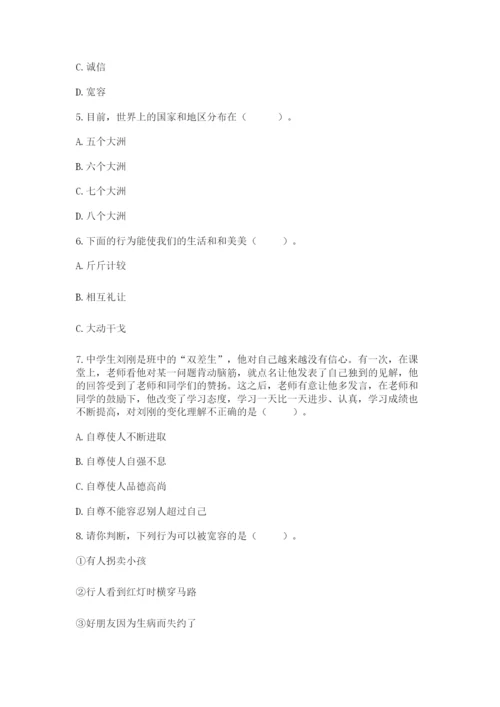 C. 诚信

D. 宽容

5. 目前，世界上的国家和地区分布在（　　）。

A. 五个大洲

B. 六个大洲

C. 七个大洲

D. 八个大洲

6. 下面的行为能使我们的生活和和美美（　　）。

A. 斤斤计较

B. 相互礼让

C. 大动干戈

7. 中学生刘刚是班中的“双差生”，他对自己越来越没有信心。有一次，在课堂上，老师看他对某一问题肯动脑筋，就点名让他发表了自己独到的见解，他的回答受到了老师和同学们的赞扬。这之后，老师有意让他多发言，在老师和同学的鼓励下，他改变了学习态度，学习一天比一天进步、认真，学习成绩也不断提高，对刘刚的变化理解不正确的是（　　）。

A. 自尊使人不断进取

B. 自尊使人自强不息

C. 自尊使人品德高尚

D. 自尊不能容忍别人超过自己

8. 请你判断，下列行为可以被宽容的是（　　）。

①有人拐卖小孩

②行人看到红灯时横穿马路

③好朋友因为生病而失约了